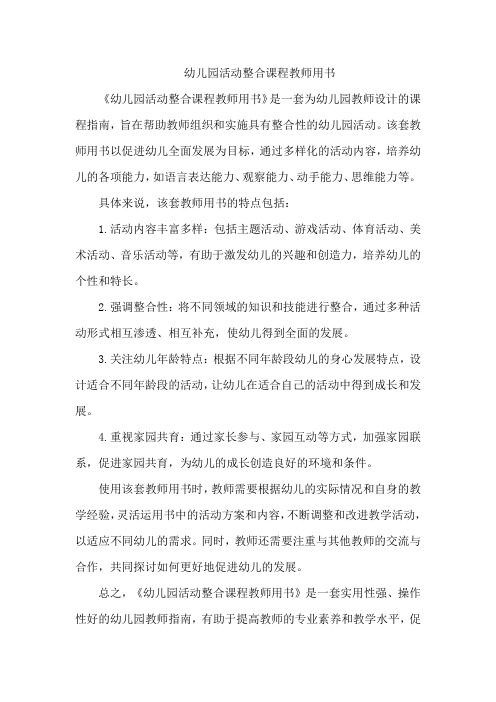 幼儿园活动整合课程教师用书

《幼儿园活动整合课程教师用书》是一套为幼儿园教师设计的课程指南，旨在帮助教师组织和实施具有整合性的幼儿园活动。该套教师用书以促进幼儿全面发展为目标，通过多样化的活动内容，培养幼儿的各项能力，如语言表达能力、观察能力、动手能力、思维能力等。

具体来说，该套教师用书的特点包括：

1.活动内容丰富多样：包括主题活动、游戏活动、体育活动、美术活动、音乐活动等，有助于激发幼儿的兴趣和创造力，培养幼儿的个性和特长。

2.强调整合性：将不同领域的知识和技能进行整合，通过多种活动形式相互渗透、相互补充，使幼儿得到全面的发展。

3.关注幼儿年龄特点：根据不同年龄段幼儿的身心发展特点，设计适合不同年龄段的活动，让幼儿在适合自己的活动中得到成长和发展。

4.重视家园共育：通过家长参与、家园互动等方式，加强家园联系，促进家园共育，为幼儿的成长创造良好的环境和条件。

使用该套教师用书时，教师需要根据幼儿的实际情况和自身的教学经验，灵活运用书中的活动方案和内容，不断调整和改进教学活动，以适应不同幼儿的需求。同时，教师还需要注重与其他教师的交流与合作，共同探讨如何更好地促进幼儿的发展。

总之，《幼儿园活动整合课程教师用书》是一套实用性强、操作性好的幼儿园教师指南，有助于提高教师的专业素养和教学水平，促